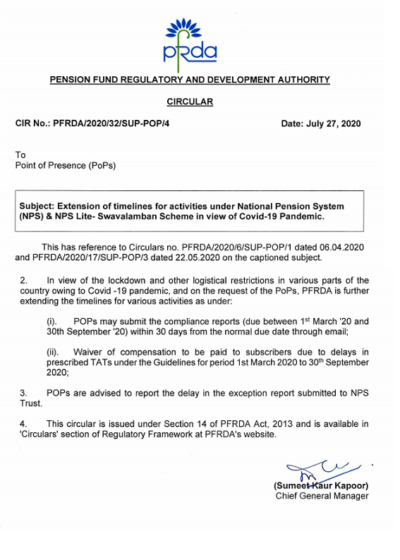 pfrda

PENSION FUND REGULATORY AND DEVELOPMENT AUTHORITY

CIRCULAR

CIR No.: PFRDA/2020/32/SUP-POP/4 Date: July 27, 2020

To
Point of Presence (PoPs)

Subject: Extension of timelines for activities under National Pension System (NPS) & NPS Lite- Swavalamban Scheme in view of Covid-19 Pandemic.

This has reference to Circulars no. PFRDA/2020/6/SUP-POP/1 dated 06.04.2020 and PFRDA/2020/17/SUP-POP/3 dated 22.05.2020 on the captioned subject.

2. In view of the lockdown and other logistical restrictions in various parts of the country owing to Covid -19 pandemic, and on the request of the PoPs, PFRDA is further extending the timelines for various activities as under:

(i). POPs may submit the compliance reports (due between 1$^{st}$ March '20 and 30th September '20) within 30 days from the normal due date through email;

(ii). Waiver of compensation to be paid to subscribers due to delays in prescribed TATs under the Guidelines for period 1st March 2020 to 30$^{th}$ September 2020;

3. POPs are advised to report the delay in the exception report submitted to NPS Trust.

4. This circular is issued under Section 14 of PFRDA Act, 2013 and is available in 'Circulars' section of Regulatory Framework at PFRDA's website.

(Sumeet Kaur Kapoor)
Chief General Manager